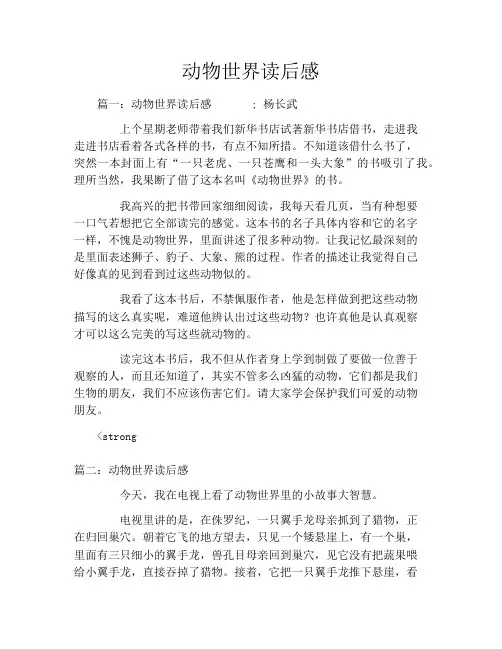 动物世界读后感

篇一：动物世界读后感　　　：杨长武

上个星期老师带着我们新华书店试著新华书店借书，走进我走进书店看着各式各样的书，有点不知所措。不知道该借什么书了，突然一本封面上有“一只老虎、一只苍鹰和一头大象”的书吸引了我。理所当然，我果断了借了这本名叫《动物世界》的书。

我高兴的把书带回家细细阅读，我每天看几页，当有种想要一口气若想把它全部读完的感觉。这本书的名子具体内容和它的名字一样，不愧是动物世界，里面讲述了很多种动物。让我记忆最深刻的是里面表述狮子、豹子、大象、熊的过程。作者的描述让我觉得自己好像真的见到看到过这些动物似的。

我看了这本书后，不禁佩服作者，他是怎样做到把这些动物描写的这么真实呢，难道他辨认出过这些动物？也许真他是认真观察才可以这么完美的写这些就动物的。

读完这本书后，我不但从作者身上学到制做了要做一位善于观察的人，而且还知道了，其实不管多么凶猛的动物，它们都是我们生物的朋友，我们不应该伤害它们。请大家学会保护我们可爱的动物朋友。

<strong

篇二：动物世界读后感

今天，我在电视上看了动物世界里的小故事大智慧。

电视里讲的是，在侏罗纪，一只翼手龙母亲抓到了猎物，正在归回巢穴。朝着它飞的地方望去，只见一个矮悬崖上，有一个巢，里面有三只细小的翼手龙，兽孔目母亲回到巢穴，见它没有把蔬果喂给小翼手龙，直接吞掉了猎物。接着，它把一只翼手龙推下悬崖，看